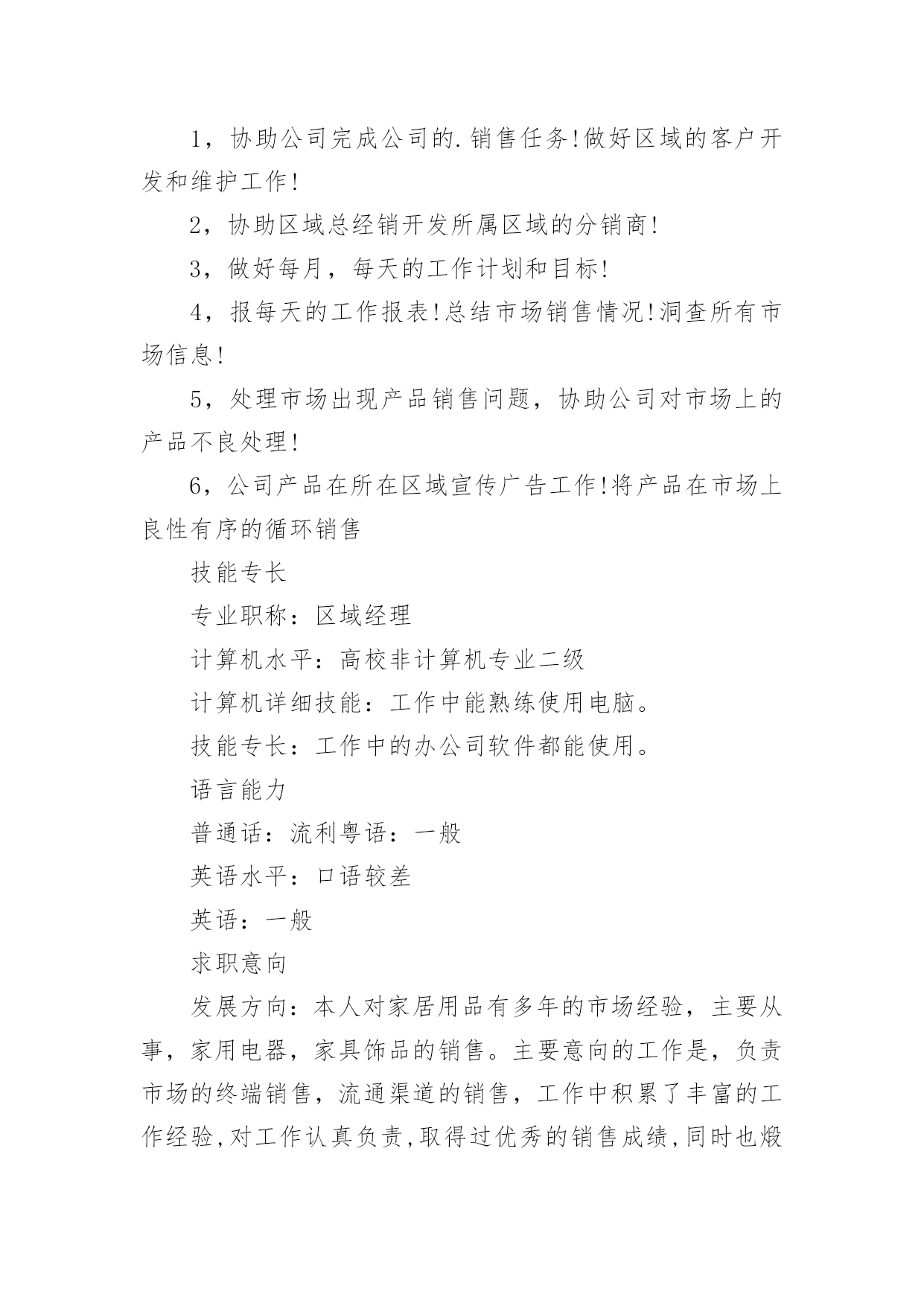 1，协助公司完成公司的.销售任务!做好区域的客户开发和维护工作!

2，协助区域总经销开发所属区域的分销商!

3，做好每月，每天的工作计划和目标!

4，报每天的工作报表!总结市场销售情况!洞查所有市场信息!

5，处理市场出现产品销售问题，协助公司对市场上的产品不良处理!

6，公司产品在所在区域宣传广告工作!将产品在市场上良性有序的循环销售

技能专长

专业职称：区域经理

计算机水平：高校非计算机专业二级

计算机详细技能：工作中能熟练使用电脑。

技能专长：工作中的办公司软件都能使用。

语言能力

普通话：流利粤语：一般

英语水平：口语较差

英语：一般

求职意向

发展方向：本人对家居用品有多年的市场经验，主要从事，家用电器，家具饰品的销售。主要意向的工作是，负责市场的终端销售，流通渠道的销售，工作中积累了丰富的工作经验,对工作认真负责,取得过优秀的销售成绩,同时也煅